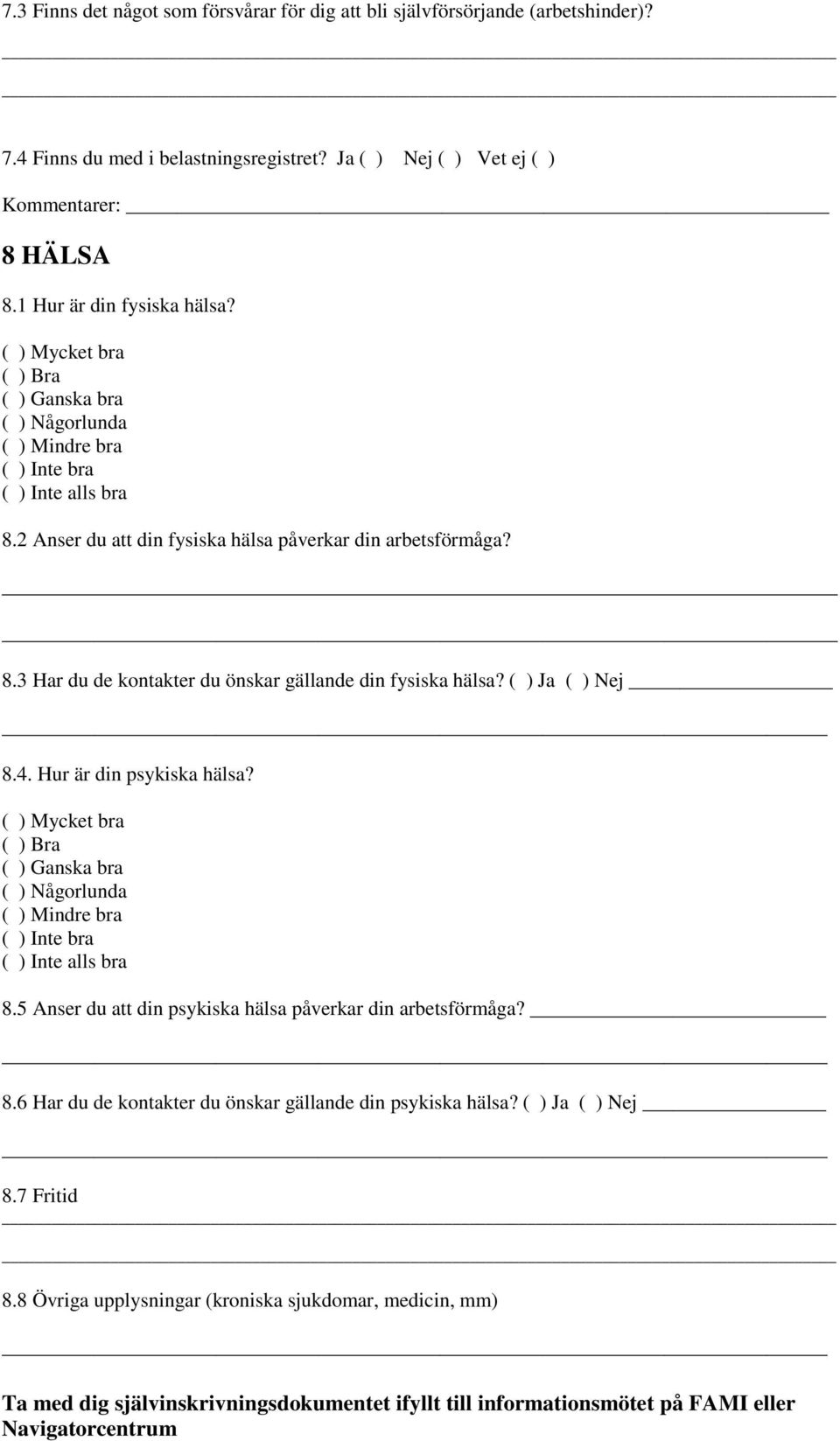 7.3 Finns det något som försvårar för dig att bli självförsörjande (arbetshinder)?

7.4 Finns du med i belastningsregistret? Ja ( ) Nej ( ) Vet ej ( )

Kommentarer:

8 HÄLSA

8.1 Hur är din fysiska hälsa?

( ) Mycket bra
( ) Bra
( ) Ganska bra
( ) Någorlunda
( ) Mindre bra
( ) Inte bra
( ) Inte alls bra

8.2 Anser du att din fysiska hälsa påverkar din arbetsförmåga?

8.3 Har du de kontakter du önskar gällande din fysiska hälsa? ( ) Ja ( ) Nej

8.4. Hur är din psykiska hälsa?

( ) Mycket bra
( ) Bra
( ) Ganska bra
( ) Någorlunda
( ) Mindre bra
( ) Inte bra
( ) Inte alls bra

8.5 Anser du att din psykiska hälsa påverkar din arbetsförmåga?

8.6 Har du de kontakter du önskar gällande din psykiska hälsa? ( ) Ja ( ) Nej

8.7 Fritid

8.8 Övriga upplysningar (kroniska sjukdomar, medicin, mm)

Ta med dig självinskrivningsdokumentet ifyllt till informationsmötet på FAMI eller Navigatorcentrum